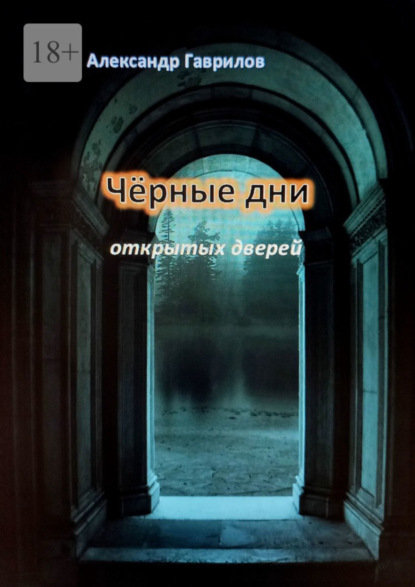 18+
Александр Гаврилов

Чёрные дни
открытых дверей